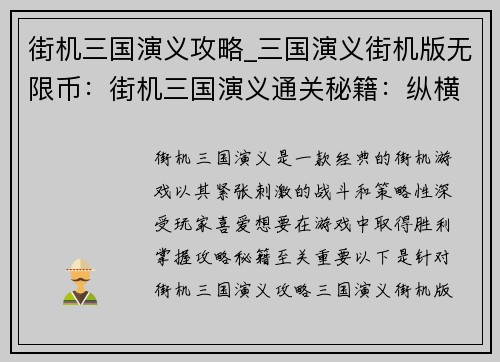 街机三国演义攻略_三国演义街机版无限币：街机三国演义通关秘籍：纵横

街机三国演义是一款经典的街机游戏以其紧张刺激的战斗和策略性深受玩家喜爱想要在游戏中取得胜利掌握攻略秘籍至关重要以下是针对街机三国演义攻略三国演义街机版